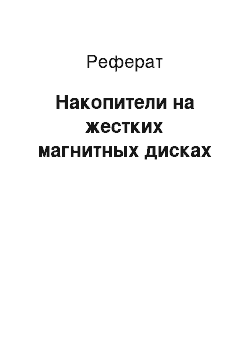 Реферат

Накопители на жестких магнитных дисках